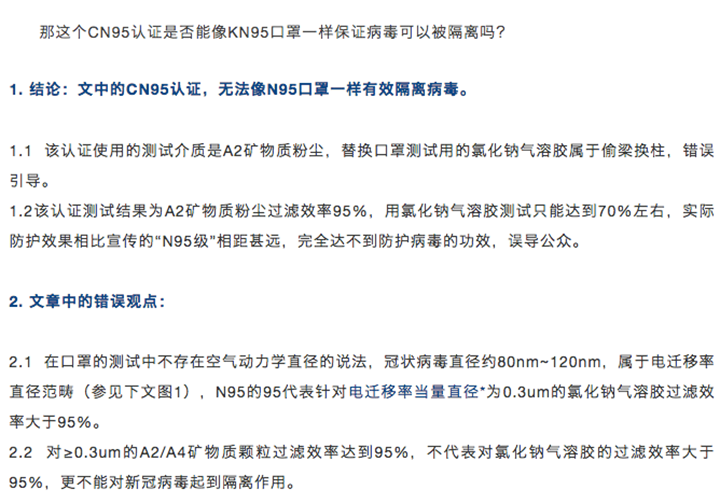 那这个CN95认证是否能像KN95口罩一样保证病毒可以被隔离吗？

1. 结论：文中的CN95认证，无法像N95口罩一样有效隔离病毒。

1.1 该认证使用的测试介质是A2矿物质粉尘，替换口罩测试用的氯化钠气溶胶属于偷梁换柱，错误引导。
1.2该认证测试结果为A2矿物质粉尘过滤效率95%，用氯化钠气溶胶测试只能达到70%左右，实际防护效果相比宣传的“N95级”相距甚远，完全达不到防护病毒的功效，误导公众。

2. 文章中的错误观点：

2.1 在口罩的测试中不存在空气动力学直径的说法，冠状病毒直径约80nm~120nm，属于电迁移率直径范畴（参见下文图1），N95的95代表针对电迁移率当量直径*为0.3um的氯化钠气溶胶过滤效率大于95%。
2.2 对≥0.3um的A2/A4矿物质颗粒过滤效率达到95%，不代表对氯化钠气溶胶的过滤效率大于95%，更不能对新冠病毒起到隔离作用。